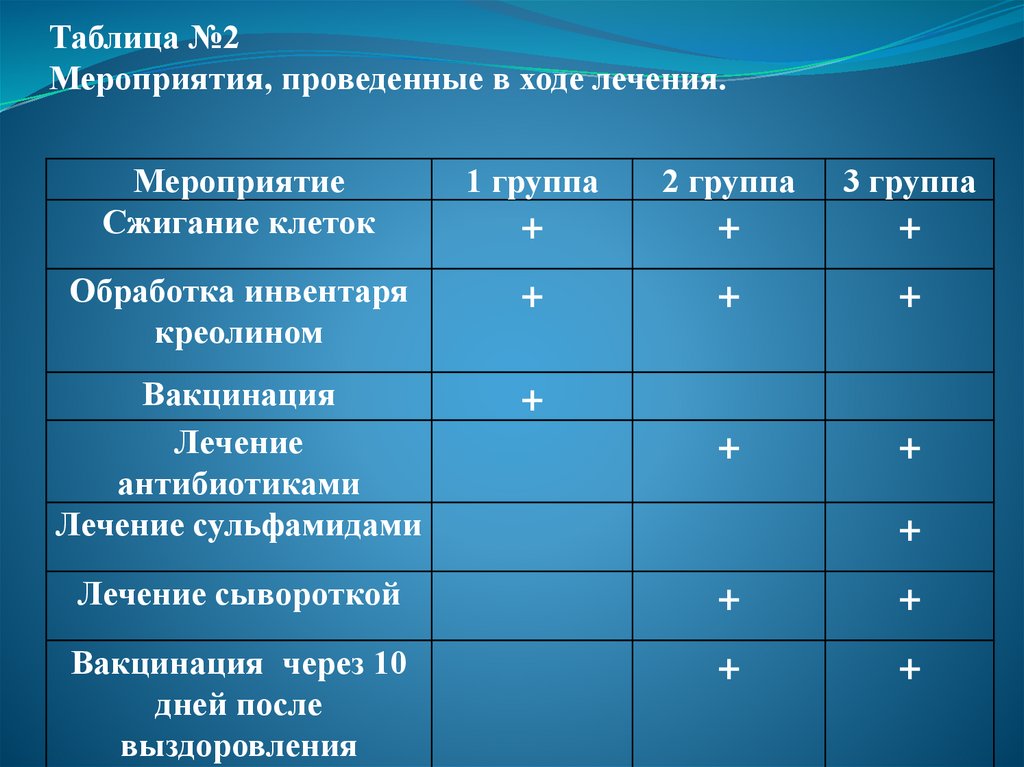 Таблица №2
Мероприятия, проведенные в ходе лечения.

| Мероприятие | 1 группа | 2 группа | 3 группа |
|---|---|---|---|
| Сжигание клеток | + | + | + |
| Обработка инвентаря креолином | + | + | + |
| Вакцинация | + | | |
| Лечение антибиотиками | | + | + |
| Лечение сульфамидами | | | + |
| Лечение сывороткой | | + | + |
| Вакцинация через 10 дней после выздоровления | | + | + |